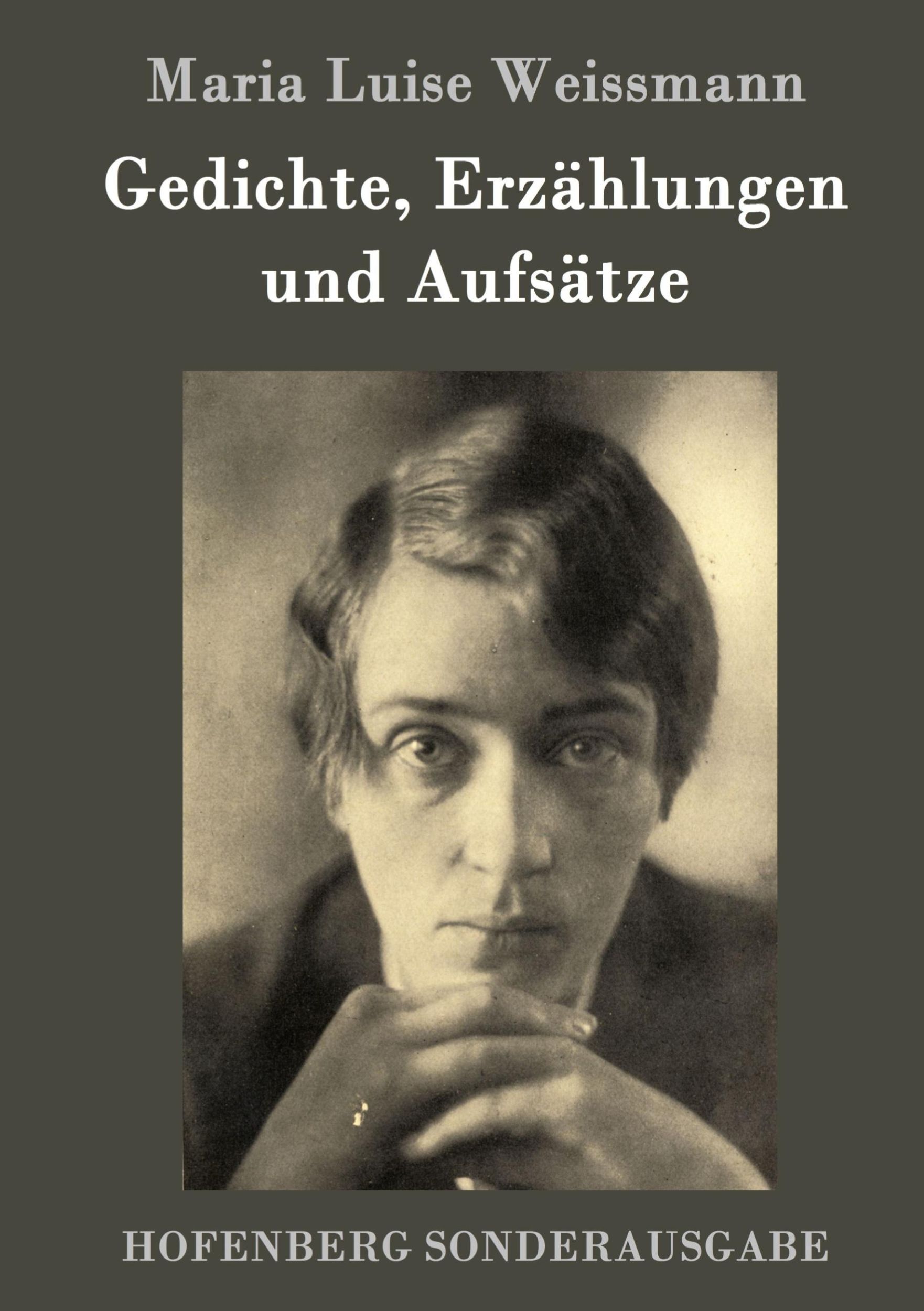 Maria Luise Weissmann

Gedichte, Erzählungen und Aufsätze

HOFENBERG SONDERAUSGABE